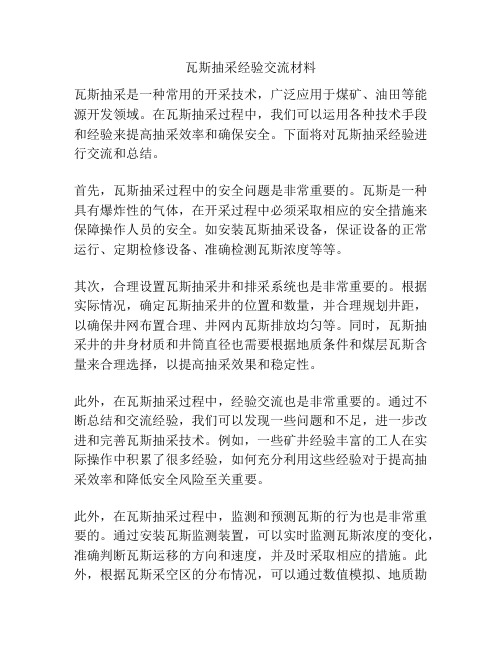 瓦斯抽采经验交流材料

瓦斯抽采是一种常用的开采技术，广泛应用于煤矿、油田等能源开发领域。在瓦斯抽采过程中，我们可以运用各种技术手段和经验来提高抽采效率和确保安全。下面将对瓦斯抽采经验进行交流和总结。

首先，瓦斯抽采过程中的安全问题是非常重要的。瓦斯是一种具有爆炸性的气体，在开采过程中必须采取相应的安全措施来保障操作人员的安全。如安装瓦斯抽采设备，保证设备的正常运行、定期检修设备、准确检测瓦斯浓度等等。

其次，合理设置瓦斯抽采井和排采系统也是非常重要的。根据实际情况，确定瓦斯抽采井的位置和数量，并合理规划井距，以确保井网布置合理、井网内瓦斯排放均匀等。同时，瓦斯抽采井的井身材质和井筒直径也需要根据地质条件和煤层瓦斯含量来合理选择，以提高抽采效果和稳定性。

此外，在瓦斯抽采过程中，经验交流也是非常重要的。通过不断总结和交流经验，我们可以发现一些问题和不足，进一步改进和完善瓦斯抽采技术。例如，一些矿井经验丰富的工人在实际操作中积累了很多经验，如何充分利用这些经验对于提高抽采效率和降低安全风险至关重要。

此外，在瓦斯抽采过程中，监测和预测瓦斯的行为也是非常重要的。通过安装瓦斯监测装置，可以实时监测瓦斯浓度的变化，准确判断瓦斯运移的方向和速度，并及时采取相应的措施。此外，根据瓦斯采空区的分布情况，可以通过数值模拟、地质勘